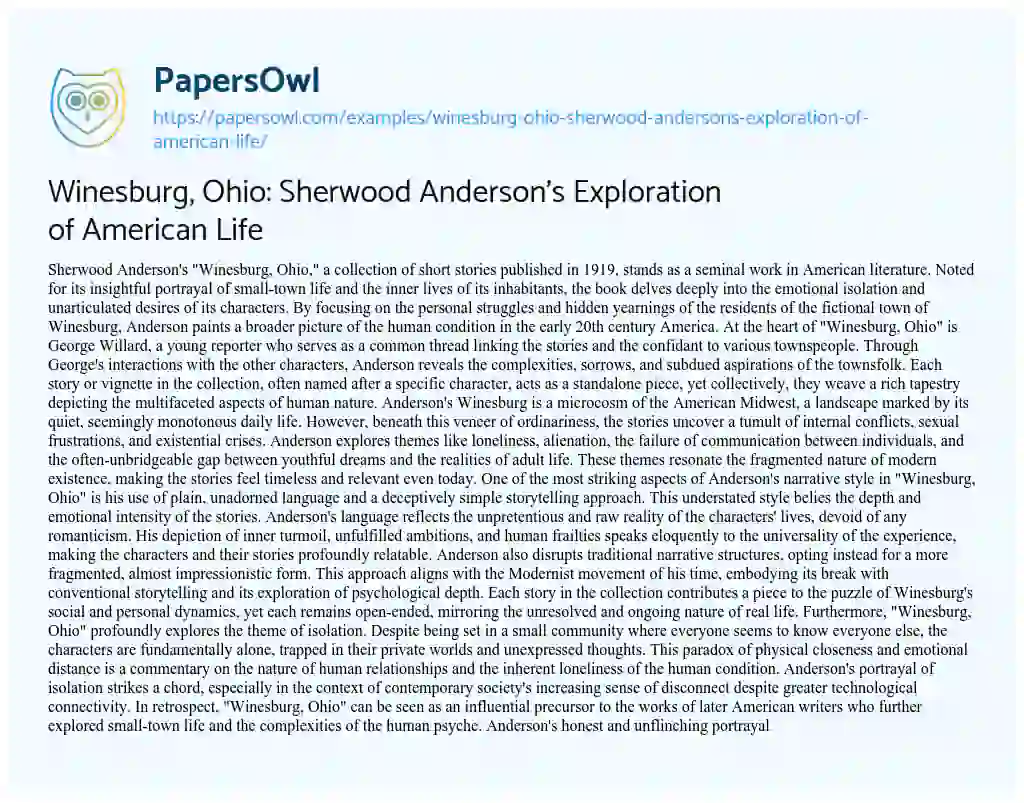 PapersOwl

https://papersowl.com/examples/winesburg-ohio-sherwood-andersons-exploration-of-american-life/

Winesburg, Ohio: Sherwood Anderson's Exploration of American Life

Sherwood Anderson's "Winesburg, Ohio," a collection of short stories published in 1919, stands as a seminal work in American literature. Noted for its insightful portrayal of small-town life and the inner lives of its inhabitants, the book delves deeply into the emotional isolation and unarticulated desires of its characters. By focusing on the personal struggles and hidden yearnings of the residents of the fictional town of Winesburg, Anderson paints a broader picture of the human condition in the early 20th century America. At the heart of "Winesburg, Ohio" is George Willard, a young reporter who serves as a common thread linking the stories and the confidant to various townspeople. Through George's interactions with the other characters, Anderson reveals the complexities, sorrows, and subdued aspirations of the townsfolk. Each story or vignette in the collection, often named after a specific character, acts as a standalone piece, yet collectively, they weave a rich tapestry depicting the multifaceted aspects of human nature. Anderson's Winesburg is a microcosm of the American Midwest, a landscape marked by its quiet, seemingly monotonous daily life. However, beneath this veneer of ordinariness, the stories uncover a tumult of internal conflicts, sexual frustrations, and existential crises. Anderson explores themes like loneliness, alienation, the failure of communication between individuals, and the often-unbridgeable gap between youthful dreams and the realities of adult life. These themes resonate the fragmented nature of modern existence, making the stories feel timeless and relevant even today. One of the most striking aspects of Anderson's narrative style in "Winesburg, Ohio" is his use of plain, unadorned language and a deceptively simple storytelling approach. This understated style belies the depth and emotional intensity of the stories. Anderson's language reflects the unpretentious and raw reality of the characters' lives, devoid of any romanticism. His depiction of inner turmoil, unfulfilled ambitions, and human frailties speaks eloquently to the universality of the experience, making the characters and their stories profoundly relatable. Anderson also disrupts traditional narrative structures, opting instead for a more fragmented, almost impressionistic form. This approach aligns with the Modernist movement of his time, embodying its break with conventional storytelling and its exploration of psychological depth. Each story in the collection contributes a piece to the puzzle of Winesburg's social and personal dynamics, yet each remains open-ended, mirroring the unresolved and ongoing nature of real life. Furthermore, "Winesburg, Ohio" profoundly explores the theme of isolation. Despite being set in a small community where everyone seems to know everyone else, the characters are fundamentally alone, trapped in their private worlds and unexpressed thoughts. This paradox of physical closeness and emotional distance is a commentary on the nature of human relationships and the inherent loneliness of the human condition. Anderson's portrayal of isolation strikes a chord, especially in the context of contemporary society's increasing sense of disconnect despite greater technological connectivity. In retrospect, "Winesburg, Ohio" can be seen as an influential precursor to the works of later American writers who further explored small-town life and the complexities of the human psyche. Anderson's honest and unflinching portrayal